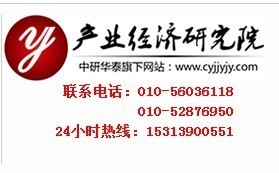 yj

产业经济研究院

中研华泰旗下网站：www.cyjjyjy.com

联系电话：010-56036118
010-52876950
24小时热线：15313900551